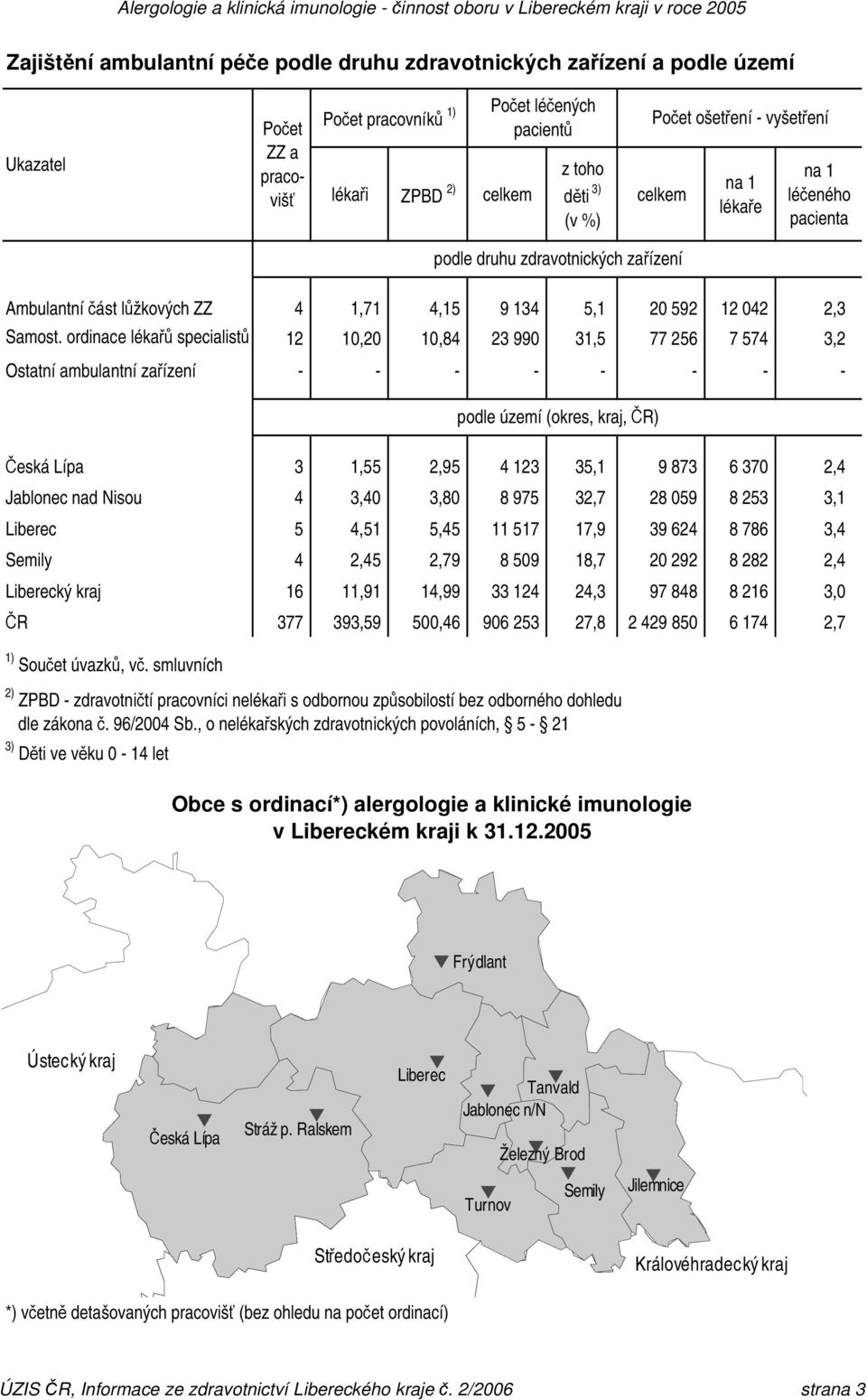 Alergologie a klinická imunologie - činnost oboru v Libereckém kraji v roce 2005

Zajištění ambulantní péče podle druhu zdravotnických zařízení a podle území

| Ukazatel | Počet ZZ a pracovišť | Počet pracovníků $^{1)}$ lékaři | Počet pracovníků $^{1)}$ ZPBD $^{2)}$ | Počet léčených pacientů celkem | Počet léčených pacientů z toho děti $^{3)}$ (v %) | Počet ošetření - vyšetření celkem | Počet ošetření - vyšetření na 1 lékaře | Počet ošetření - vyšetření na 1 léčeného pacienta |
|---|---|---|---|---|---|---|---|---|
| | podle druhu zdravotnických zařízení | | | | | | | |
| Ambulantní část lůžkových ZZ | 4 | 1,71 | 4,15 | 9 134 | 5,1 | 20 592 | 12 042 | 2,3 |
| Samost. ordinace lékařů specialistů | 12 | 10,20 | 10,84 | 23 990 | 31,5 | 77 256 | 7 574 | 3,2 |
| Ostatní ambulantní zařízení | - | - | - | - | - | - | - | - |
| | podle území (okres, kraj, ČR) | | | | | | | |
| Česká Lípa | 3 | 1,55 | 2,95 | 4 123 | 35,1 | 9 873 | 6 370 | 2,4 |
| Jablonec nad Nisou | 4 | 3,40 | 3,80 | 8 975 | 32,7 | 28 059 | 8 253 | 3,1 |
| Liberec | 5 | 4,51 | 5,45 | 11 517 | 17,9 | 39 624 | 8 786 | 3,4 |
| Semily | 4 | 2,45 | 2,79 | 8 509 | 18,7 | 20 292 | 8 282 | 2,4 |
| Liberecký kraj | 16 | 11,91 | 14,99 | 33 124 | 24,3 | 97 848 | 8 216 | 3,0 |
| ČR | 377 | 393,59 | 500,46 | 906 253 | 27,8 | 2 429 850 | 6 174 | 2,7 |

$^{1)}$ Součet úvazků, vč. smluvních
$^{2)}$ ZPBD - zdravotničtí pracovníci nelékaři s odbornou způsobilostí bez odborného dohledu dle zákona č. 96/2004 Sb., o nelékařských zdravotnických povoláních, § 5 - § 21
$^{3)}$ Děti ve věku 0 - 14 let

Obce s ordinací*) alergologie a klinické imunologie v Libereckém kraji k 31.12.2005

Frýdlant
Ústecký kraj
Liberec
Tanvald
Jablonec n/N
Česká Lípa
Stráž p. Ralskem
Železný Brod
Semily
Jilemnice
Turnov
Středočeský kraj
Královéhradecký kraj

*) včetně detašovaných pracovišť (bez ohledu na počet ordinací)

ÚZIS ČR, Informace ze zdravotnictví Libereckého kraje č. 2/2006 strana 3